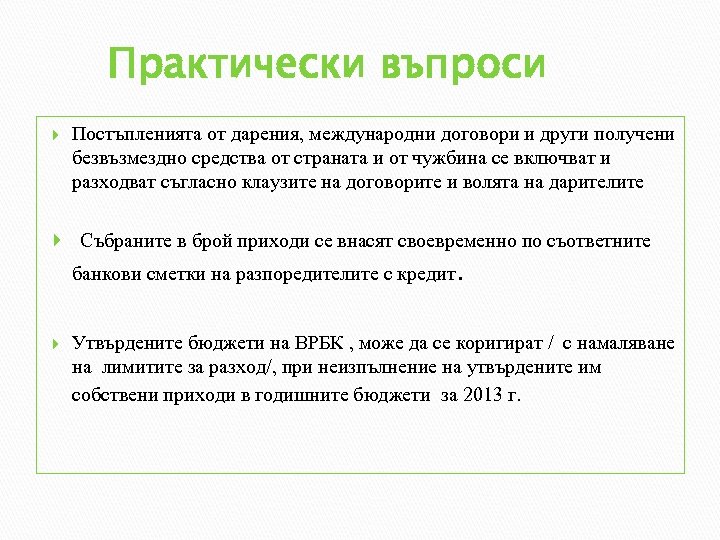 Практически въпроси

Постъпленията от дарения, международни договори и други получени безвъзмездно средства от страната и от чужбина се включват и разходват съгласно клаузите на договорите и волята на дарителите

Събраните в брой приходи се внасят своевременно по съответните банкови сметки на разпоредителите с кредит.

Утвърдените бюджети на ВРБК , може да се коригират / с намаляване на лимитите за разход/, при неизпълнение на утвърдените им собствени приходи в годишните бюджети за 2013 г.